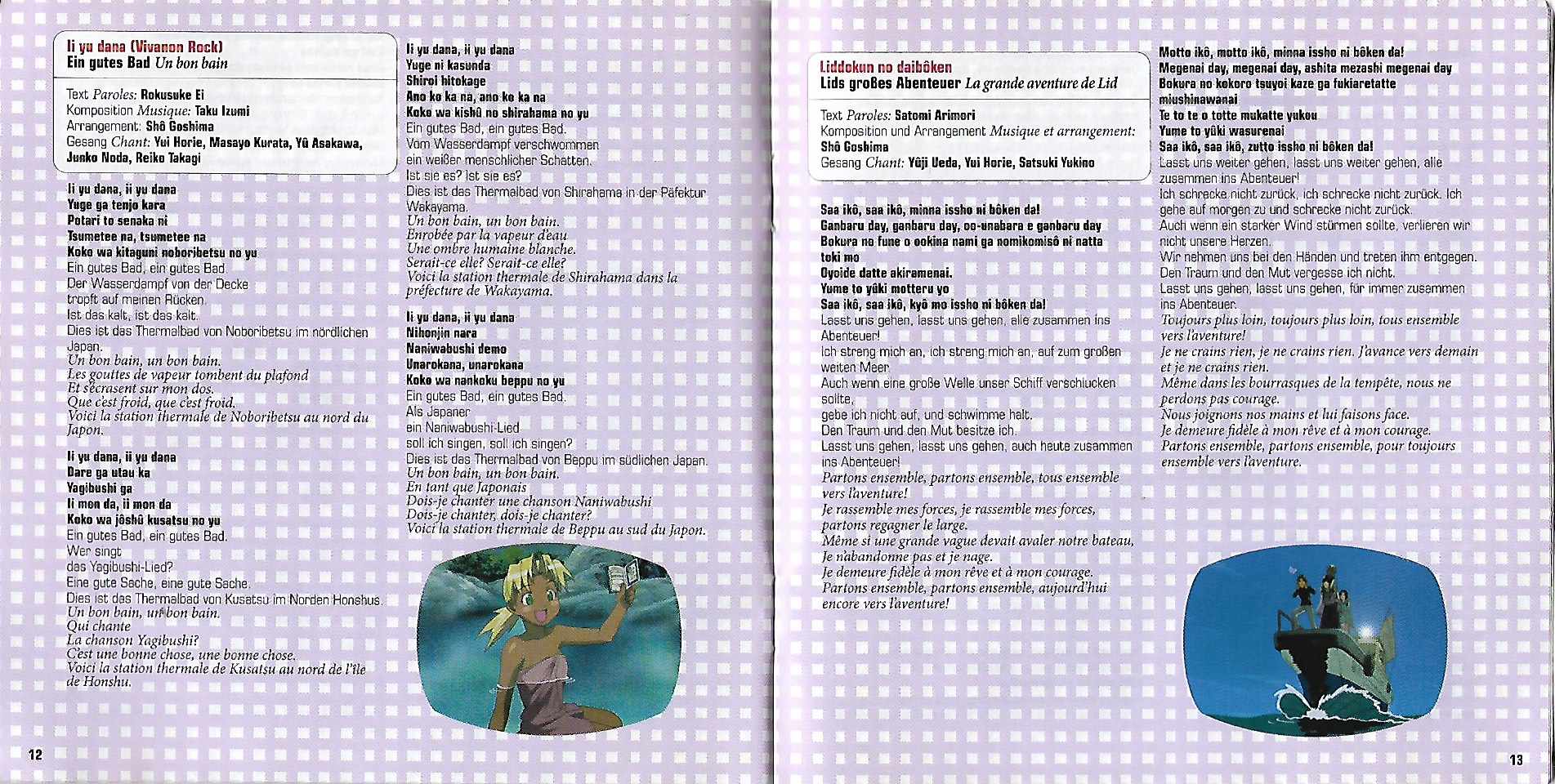 Ii yu dana (Vivanon Rock)
Ein gutes Bad Un bon bain

Text Paroles: Rokusuke Ei
Komposition Musique: Taku Izumi
Arrangement: Shô Goshima
Gesang Chant: Yui Horie, Masayo Kurata, Yû Asakawa, Junko Noda, Reiko Takagi

Ii yu dana, ii yu dana
Yuge ga tenjo kara
Potari to senaka ni
Tsumetee na, tsumetee na
Koko wa kitaguni noboribetsu no yu
Ein gutes Bad, ein gutes Bad.
Der Wasserdampf von der Decke
tropft auf meinen Rücken.
Ist das kalt, ist das kalt.
Dies ist das Thermalbad von Noboribetsu im nördlichen Japan.
Un bon bain, un bon bain.
Les gouttes de vapeur tombent du plafond
Et s'écrasent sur mon dos.
Que c'est froid, que c'est froid.
Voici la station thermale de Noboribetsu au nord du Japon.

Ii yu dana, ii yu dana
Dare ga utau ka
Yagibushi ga
Ii mon da, ii mon da
Koko wa jôshû kusatsu no yu
Ein gutes Bad, ein gutes Bad.
Wer singt
das Yagibushi-Lied?
Eine gute Sache, eine gute Sache.
Dies ist das Thermalbad von Kusatsu im Norden Honshus.
Un bon bain, un bon bain.
Qui chante
La chanson Yagibushi?
C'est une bonne chose, une bonne chose.
Voici la station thermale de Kusatsu au nord de l'île de Honshu.

Ii yu dana, ii yu dana
Yuge ni kasunda
Shiroi hitokage
Ano ko ka na, ano ko ka na
Koko wa kishû no shirahama no yu
Ein gutes Bad, ein gutes Bad.
Vom Wasserdampf verschwommen
ein weißer menschlicher Schatten.
Ist sie es? Ist sie es?
Dies ist das Thermalbad von Shirahama in der Päfektur Wakayama.
Un bon bain, un bon bain.
Enrobée par la vapeur d'eau
Une ombre humaine blanche.
Serait-ce elle? Serait-ce elle?
Voici la station thermale de Shirahama dans la préfecture de Wakayama.

Ii yu dana, ii yu dana
Nihonjin nara
Naniwabushi demo
Unarokana, unarokana
Koko wa nankoku beppu no yu
Ein gutes Bad, ein gutes Bad.
Als Japaner
ein Naniwabushi-Lied
soll ich singen, soll ich singen?
Dies ist das Thermalbad von Beppu im südlichen Japan.
Un bon bain, un bon bain.
En tant que Japonais
Dois-je chanter une chanson Naniwabushi
Dois-je chanter, dois-je chanter?
Voici la station thermale de Beppu au sud du Japon.

12

Liddokun no daibôken
Lids großes Abenteuer La grande aventure de Lid

Text Paroles: Satomi Arimori
Komposition und Arrangement Musique et arrangement: Shô Goshima
Gesang Chant: Yûji Ueda, Yui Horie, Satsuki Yukino

Saa ikô, saa ikô, minna issho ni bôken da!
Ganbaru day, ganbaru day, oo-unabara e ganbaru day
Bokura no fune o ookina nami ga nomikomisô ni natta toki mo
Oyoide datte akiramenai.
Yume to yûki motteru yo
Saa ikô, saa ikô, kyô mo issho ni bôken da!
Lasst uns gehen, lasst uns gehen, alle zusammen ins Abenteuer!
Ich streng mich an, ich streng mich an, auf zum großen weiten Meer.
Auch wenn eine große Welle unser Schiff verschlucken sollte,
gebe ich nicht auf, und schwimme halt.
Den Traum und den Mut besitze ich.
Lasst uns gehen, lasst uns gehen, auch heute zusammen ins Abenteuer!
Partons ensemble, partons ensemble, tous ensemble vers l'aventure!
Je rassemble mes forces, je rassemble mes forces, partons regagner le large.
Même si une grande vague devait avaler notre bateau,
Je n'abandonne pas et je nage.
Je demeure fidèle à mon rêve et à mon courage.
Partons ensemble, partons ensemble, aujourd'hui encore vers l'aventure!

Motto ikô, motto ikô, minna issho ni bôken da!
Megenai day, megenai day, ashita mezashi megenai day
Bokura no kokoro tsuyoi kaze ga fukiaretatte miushinawanai
Te to te o totte mukatte yukou
Yume to yûki wasurenai
Saa ikô, saa ikô, zutto issho ni bôken da!
Lasst uns weiter gehen, lasst uns weiter gehen, alle zusammen ins Abenteuer!
Ich schrecke nicht zurück, ich schrecke nicht zurück. Ich gehe auf morgen zu und schrecke nicht zurück.
Auch wenn ein starker Wind stürmen sollte, verlieren wir nicht unsere Herzen.
Wir nehmen uns bei den Händen und treten ihm entgegen.
Den Traum und den Mut vergesse ich nicht.
Lasst uns gehen, lasst uns gehen, für immer zusammen ins Abenteuer.
Toujours plus loin, toujours plus loin, tous ensemble vers l'aventure!
Je ne crains rien, je ne crains rien. J'avance vers demain et je ne crains rien.
Même dans les bourrasques de la tempête, nous ne perdons pas courage.
Nous joignons nos mains et lui faisons face.
Je demeure fidèle à mon rêve et à mon courage.
Partons ensemble, partons ensemble, pour toujours ensemble vers l'aventure.

13